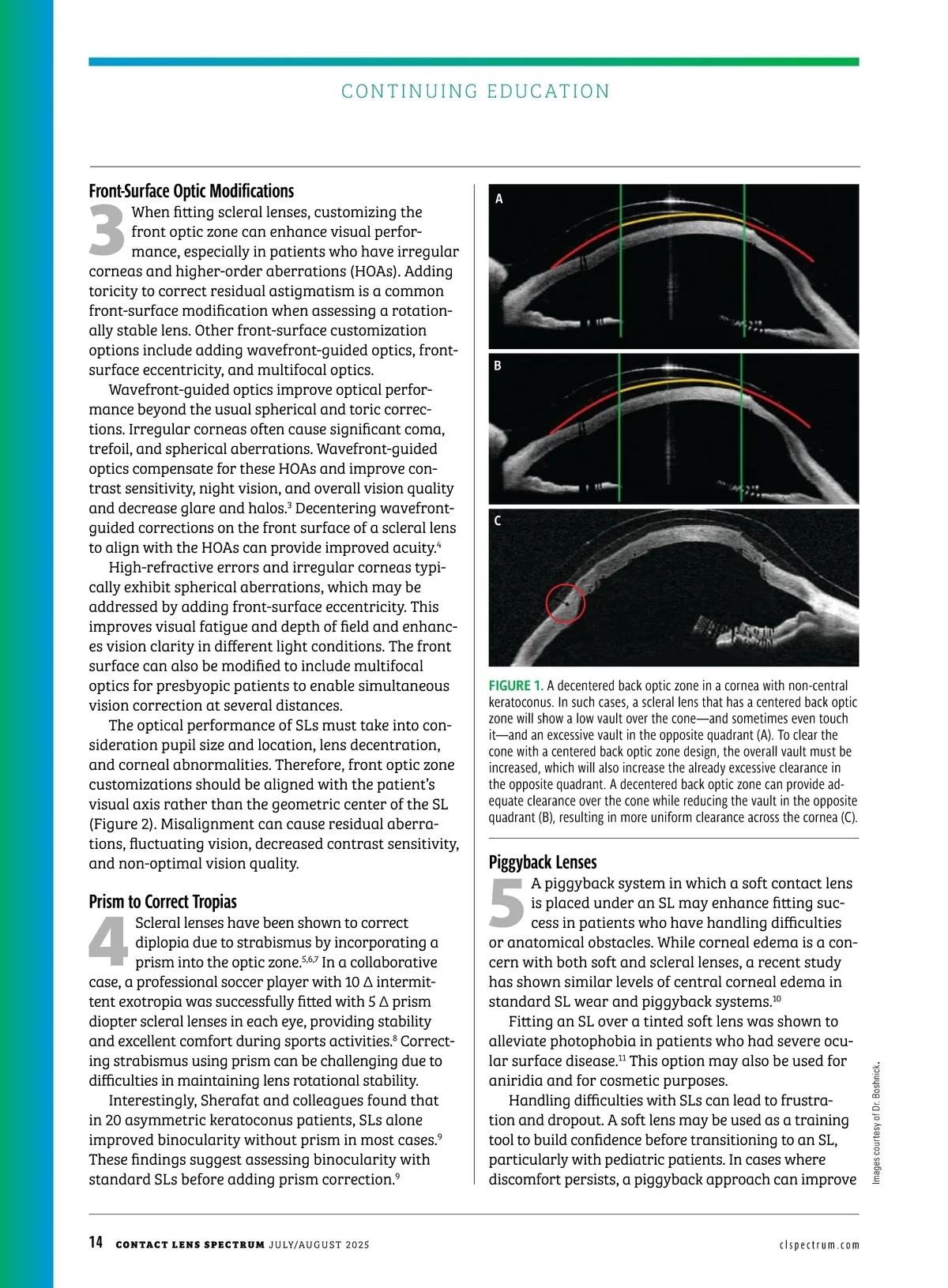 CONTINUING EDUCATION

Front-Surface Optic Modifications

3 When fitting scleral lenses, customizing the front optic zone can enhance visual performance, especially in patients who have irregular corneas and higher-order aberrations (HOAs). Adding toricity to correct residual astigmatism is a common front-surface modification when assessing a rotationally stable lens. Other front-surface customization options include adding wavefront-guided optics, front-surface eccentricity, and multifocal optics.

Wavefront-guided optics improve optical performance beyond the usual spherical and toric corrections. Irregular corneas often cause significant coma, trefoil, and spherical aberrations. Wavefront-guided optics compensate for these HOAs and improve contrast sensitivity, night vision, and overall vision quality and decrease glare and halos.$^3$ Decentering wavefront-guided corrections on the front surface of a scleral lens to align with the HOAs can provide improved acuity.$^4$

High-refractive errors and irregular corneas typically exhibit spherical aberrations, which may be addressed by adding front-surface eccentricity. This improves visual fatigue and depth of field and enhances vision clarity in different light conditions. The front surface can also be modified to include multifocal optics for presbyopic patients to enable simultaneous vision correction at several distances.

The optical performance of SLs must take into consideration pupil size and location, lens decentration, and corneal abnormalities. Therefore, front optic zone customizations should be aligned with the patient's visual axis rather than the geometric center of the SL (Figure 2). Misalignment can cause residual aberrations, fluctuating vision, decreased contrast sensitivity, and non-optimal vision quality.

Prism to Correct Tropias

4 Scleral lenses have been shown to correct diplopia due to strabismus by incorporating a prism into the optic zone.$^{5,6,7}$ In a collaborative case, a professional soccer player with 10 Δ intermittent exotropia was successfully fitted with 5 Δ prism diopter scleral lenses in each eye, providing stability and excellent comfort during sports activities.$^8$ Correcting strabismus using prism can be challenging due to difficulties in maintaining lens rotational stability.

Interestingly, Sherafat and colleagues found that in 20 asymmetric keratoconus patients, SLs alone improved binocularity without prism in most cases.$^9$ These findings suggest assessing binocularity with standard SLs before adding prism correction.$^9$

A

B

C

FIGURE 1. A decentered back optic zone in a cornea with non-central keratoconus. In such cases, a scleral lens that has a centered back optic zone will show a low vault over the cone—and sometimes even touch it—and an excessive vault in the opposite quadrant (A). To clear the cone with a centered back optic zone design, the overall vault must be increased, which will also increase the already excessive clearance in the opposite quadrant. A decentered back optic zone can provide adequate clearance over the cone while reducing the vault in the opposite quadrant (B), resulting in more uniform clearance across the cornea (C).

Piggyback Lenses

5 A piggyback system in which a soft contact lens is placed under an SL may enhance fitting success in patients who have handling difficulties or anatomical obstacles. While corneal edema is a concern with both soft and scleral lenses, a recent study has shown similar levels of central corneal edema in standard SL wear and piggyback systems.$^{10}$

Fitting an SL over a tinted soft lens was shown to alleviate photophobia in patients who had severe ocular surface disease.$^{11}$ This option may also be used for aniridia and for cosmetic purposes.

Handling difficulties with SLs can lead to frustration and dropout. A soft lens may be used as a training tool to build confidence before transitioning to an SL, particularly with pediatric patients. In cases where discomfort persists, a piggyback approach can improve

Images courtesy of Dr. Boshnick.

14 CONTACT LENS SPECTRUM JULY/AUGUST 2025 clspectrum.com